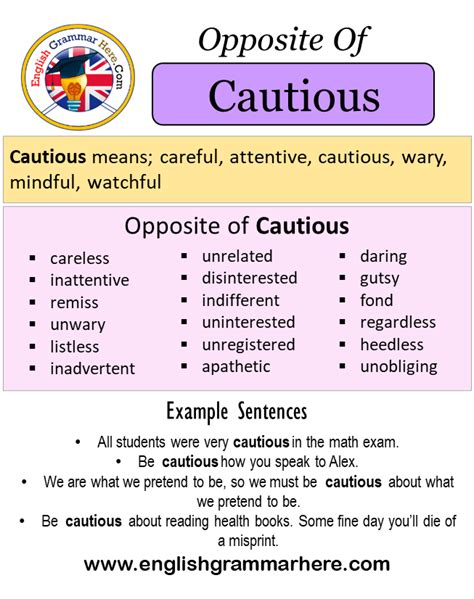 English Grammar Here.Com

Opposite Of

Cautious

Cautious means; careful, attentive, cautious, wary, mindful, watchful

Opposite of Cautious

- careless
- inattentive
- remiss
- unwary
- listless
- inadvertent

- unrelated
- disinterested
- indifferent
- uninterested
- unregistered
- apathetic

- daring
- gutsy
- fond
- regardless
- heedless
- unobliging

Example Sentences

- All students were very cautious in the math exam.
- Be cautious how you speak to Alex.
- We are what we pretend to be, so we must be cautious about what we pretend to be.
- Be cautious about reading health books. Some fine day you'll die of a misprint.

www.englishgrammarhere.com